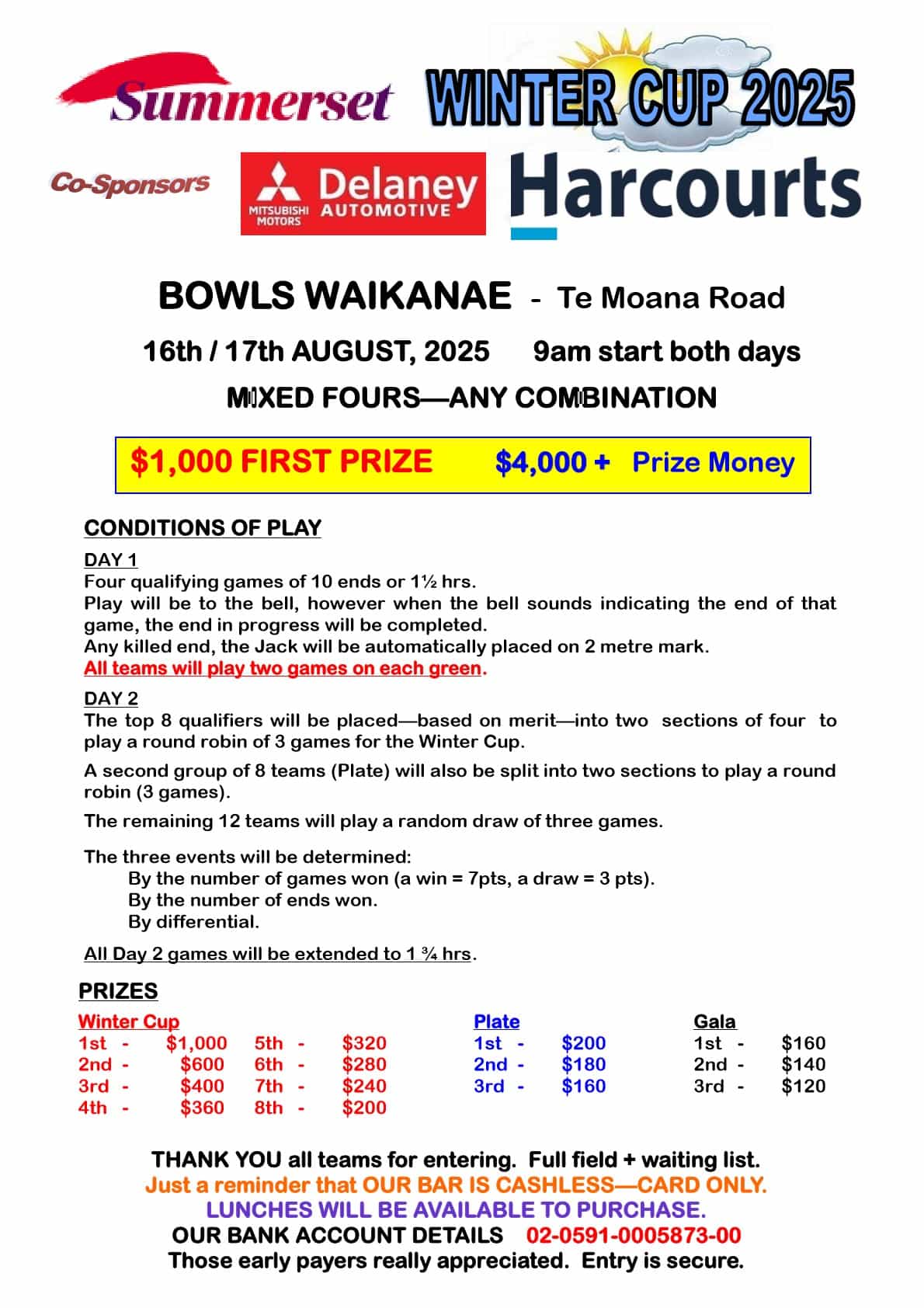 Summerset

WINTER CUP 2025

Co-Sponsors

MITSUBISHI MOTORS Delaney AUTOMOTIVE

Harcourts

BOWLS WAIKANAE - Te Moana Road

16th / 17th AUGUST, 2025 9am start both days

MIXED FOURS—ANY COMBINATION

$1,000 FIRST PRIZE $4,000 + Prize Money

CONDITIONS OF PLAY

DAY 1

Four qualifying games of 10 ends or 1½ hrs.

Play will be to the bell, however when the bell sounds indicating the end of that game, the end in progress will be completed.

Any killed end, the Jack will be automatically placed on 2 metre mark.

All teams will play two games on each green.

DAY 2

The top 8 qualifiers will be placed—based on merit—into two sections of four to play a round robin of 3 games for the Winter Cup.

A second group of 8 teams (Plate) will also be split into two sections to play a round robin (3 games).

The remaining 12 teams will play a random draw of three games.

The three events will be determined:
By the number of games won (a win = 7pts, a draw = 3 pts).
By the number of ends won.
By differential.

All Day 2 games will be extended to 1 ¾ hrs.

PRIZES

Winter Cup
1st - $1,000 5th - $320
2nd - $600 6th - $280
3rd - $400 7th - $240
4th - $360 8th - $200

Plate
1st - $200
2nd - $180
3rd - $160

Gala
1st - $160
2nd - $140
3rd - $120

THANK YOU all teams for entering. Full field + waiting list.
Just a reminder that OUR BAR IS CASHLESS—CARD ONLY.
LUNCHES WILL BE AVAILABLE TO PURCHASE.
OUR BANK ACCOUNT DETAILS 02-0591-0005873-00
Those early payers really appreciated. Entry is secure.